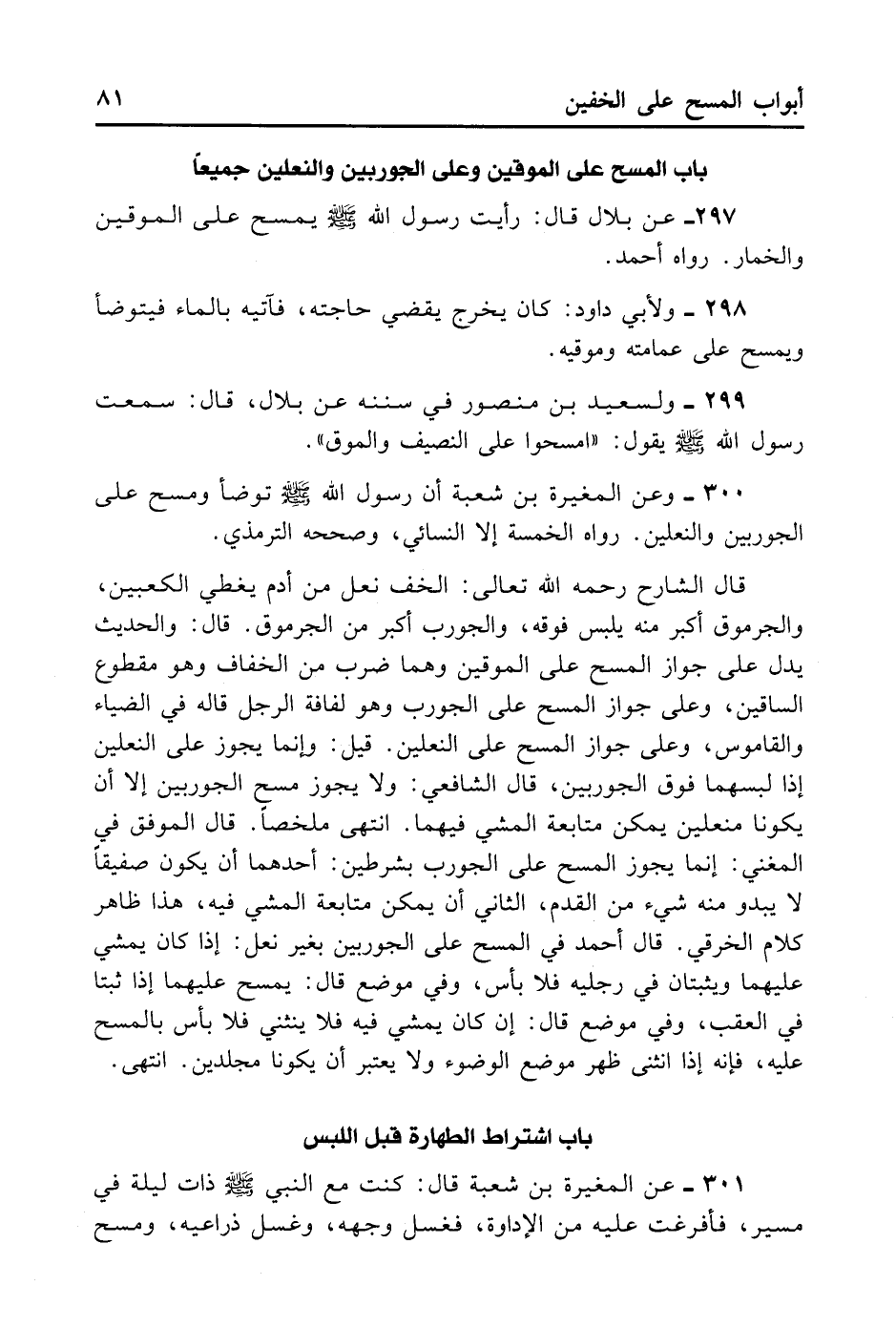 أبواب المسح على الخفين ٨١

باب المسح على الموقين وعلى الجوربين والنعلين جميعاً

٢٩٧ـ عن بلال قال: رأيت رسول الله ﷺ يمسح على الموقين والخمار. رواه أحمد.

٢٩٨ ـ ولأبي داود: كان يخرج يقضي حاجته، فآتيه بالماء فيتوضأ ويمسح على عمامته وموقيه.

٢٩٩ ـ ولسعيد بن منصور في سننه عن بلال، قال: سمعت رسول الله ﷺ يقول: «امسحوا على النصيف والموق».

٣٠٠ ـ وعن المغيرة بن شعبة أن رسول الله ﷺ توضأ ومسح على الجوربين والنعلين. رواه الخمسة إلا النسائي، وصححه الترمذي.

قال الشارح رحمه الله تعالى: الخف نعل من أدم يغطي الكعبين، والجرموق أكبر منه يلبس فوقه، والجورب أكبر من الجرموق. قال: والحديث يدل على جواز المسح على الموقين وهما ضرب من الخفاف وهو مقطوع الساقين، وعلى جواز المسح على الجورب وهو لفافة الرجل قاله في الضياء والقاموس، وعلى جواز المسح على النعلين. قيل: وإنما يجوز على النعلين إذا لبسهما فوق الجوربين، قال الشافعي: ولا يجوز مسح الجوربين إلا أن يكونا منعلين يمكن متابعة المشي فيهما. انتهى ملخصاً. قال الموفق في المغني: إنما يجوز المسح على الجورب بشرطين: أحدهما أن يكون صفيقاً لا يبدو منه شيء من القدم، الثاني أن يمكن متابعة المشي فيه، هذا ظاهر كلام الخرقي. قال أحمد في المسح على الجوربين بغير نعل: إذا كان يمشي عليهما ويثبتان في رجليه فلا بأس، وفي موضع قال: يمسح عليهما إذا ثبتا في العقب، وفي موضع قال: إن كان يمشي فيه فلا ينثني فلا بأس بالمسح عليه، فإنه إذا انثنى ظهر موضع الوضوء ولا يعتبر أن يكونا مجلدين. انتهى.

باب اشتراط الطهارة قبل اللبس

٣٠١ ـ عن المغيرة بن شعبة قال: كنت مع النبي ﷺ ذات ليلة في مسير، فأفرغت عليه من الإداوة، فغسل وجهه، وغسل ذراعيه، ومسح